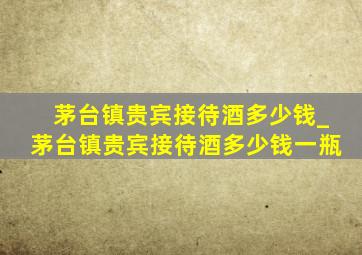 茅台镇贵宾接待酒多少钱_茅台镇贵宾接待酒多少钱一瓶